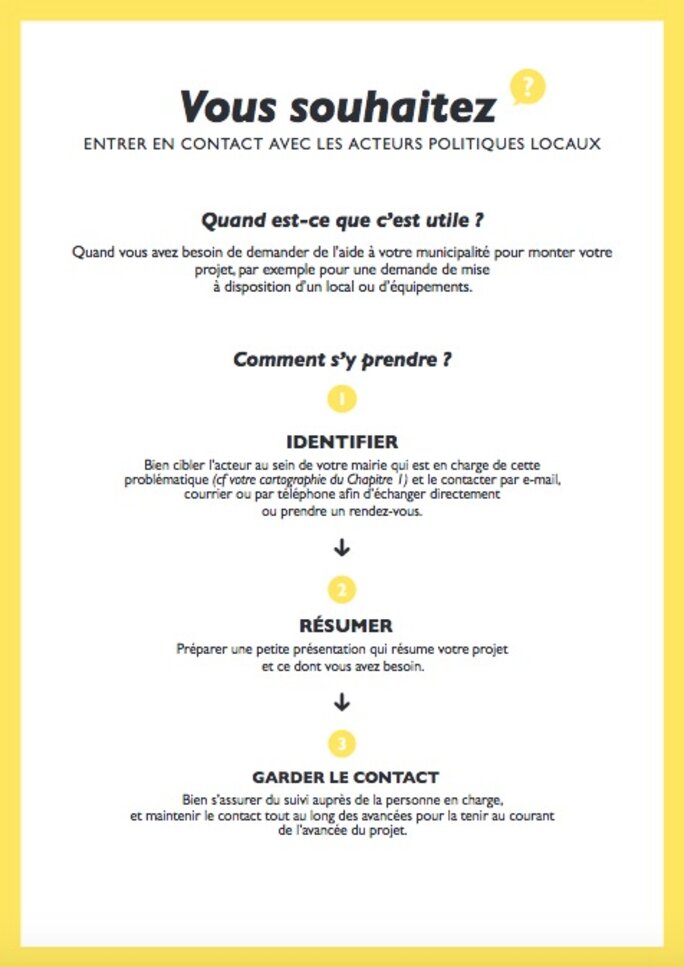 Vous souhaitez

?

ENTRER EN CONTACT AVEC LES ACTEURS POLITIQUES LOCAUX

Quand est-ce que c'est utile ?

Quand vous avez besoin de demander de l'aide à votre municipalité pour monter votre projet, par exemple pour une demande de mise à disposition d'un local ou d'équipements.

Comment s'y prendre ?

1

IDENTIFIER

Bien cibler l'acteur au sein de votre mairie qui est en charge de cette problématique (cf votre cartographie du Chapitre 1) et le contacter par e-mail, courrier ou par téléphone afin d'échanger directement ou prendre un rendez-vous.

2

RÉSUMER

Préparer une petite présentation qui résume votre projet et ce dont vous avez besoin.

3

GARDER LE CONTACT

Bien s'assurer du suivi auprès de la personne en charge, et maintenir le contact tout au long des avancées pour la tenir au courant de l'avancée du projet.